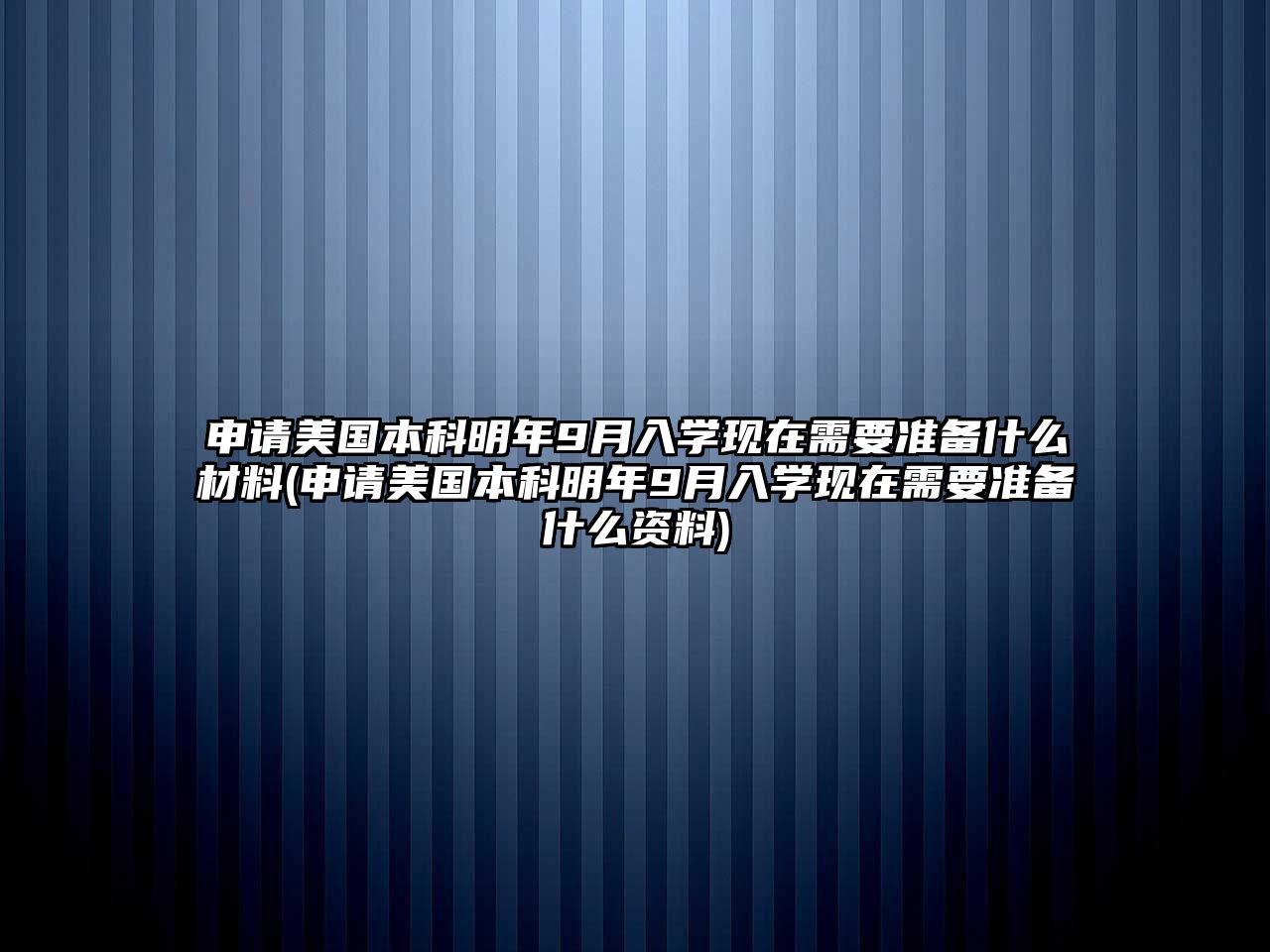 申请美国本科明年9月入学现在需要准备什么材料(申请美国本科明年9月入学现在需要准备什么资料)